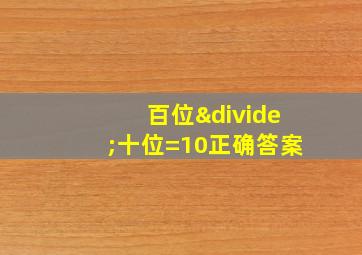 百位&divide;十位=10正确答案